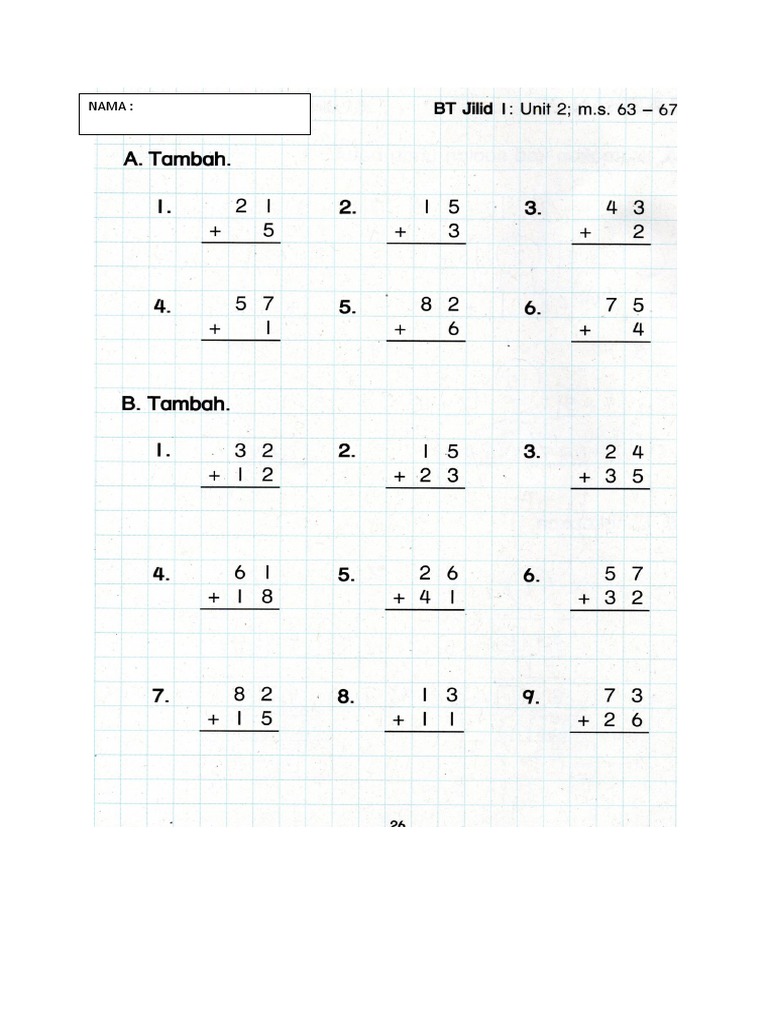 NAMA :

BT Jilid 1: Unit 2; m.s. 63 – 67

A. Tambah.

1. $\begin{array}{r} 21 \\ +\ \ 5 \\ \hline \end{array}$

2. $\begin{array}{r} 15 \\ +\ \ 3 \\ \hline \end{array}$

3. $\begin{array}{r} 43 \\ +\ \ 2 \\ \hline \end{array}$

4. $\begin{array}{r} 57 \\ +\ \ 1 \\ \hline \end{array}$

5. $\begin{array}{r} 82 \\ +\ \ 6 \\ \hline \end{array}$

6. $\begin{array}{r} 75 \\ +\ \ 4 \\ \hline \end{array}$

B. Tambah.

1. $\begin{array}{r} 32 \\ +12 \\ \hline \end{array}$

2. $\begin{array}{r} 15 \\ +23 \\ \hline \end{array}$

3. $\begin{array}{r} 24 \\ +35 \\ \hline \end{array}$

4. $\begin{array}{r} 61 \\ +18 \\ \hline \end{array}$

5. $\begin{array}{r} 26 \\ +41 \\ \hline \end{array}$

6. $\begin{array}{r} 57 \\ +32 \\ \hline \end{array}$

7. $\begin{array}{r} 82 \\ +15 \\ \hline \end{array}$

8. $\begin{array}{r} 13 \\ +11 \\ \hline \end{array}$

9. $\begin{array}{r} 73 \\ +26 \\ \hline \end{array}$

26